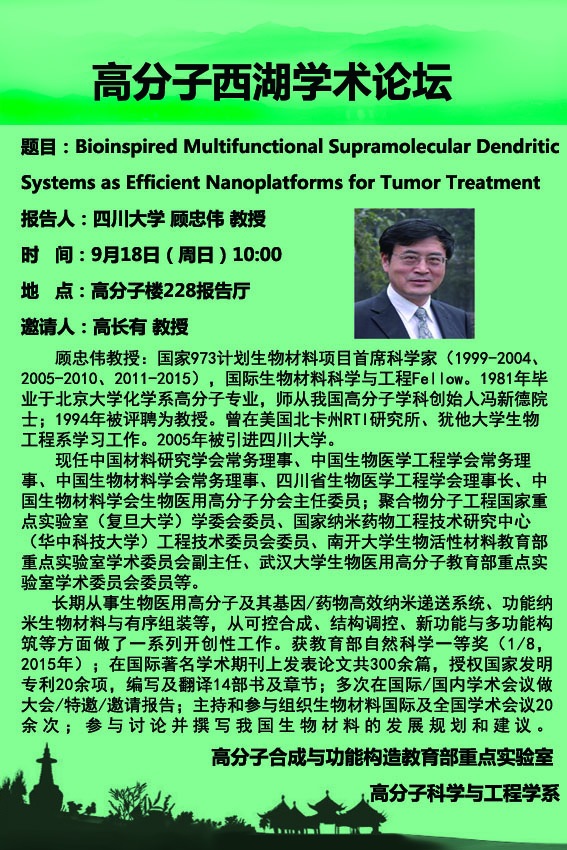 高分子西湖学术论坛

题目：Bioinspired Multifunctional Supramolecular Dendritic Systems as Efficient Nanoplatforms for Tumor Treatment

报告人：四川大学 顾忠伟 教授

时　间：9月18日（周日）10:00

地　点：高分子楼228报告厅

邀请人：高长有 教授

顾忠伟教授：国家973计划生物材料项目首席科学家（1999-2004、2005-2010、2011-2015），国际生物材料科学与工程Fellow。1981年毕业于北京大学化学系高分子专业，师从我国高分子学科创始人冯新德院士；1994年被评聘为教授。曾在美国北卡州RTI研究所、犹他大学生物工程系学习工作。2005年被引进四川大学。

现任中国材料研究学会常务理事、中国生物医学工程学会常务理事、中国生物材料学会常务理事、四川省生物医学工程学会理事长、中国生物材料学会生物医用高分子分会主任委员；聚合物分子工程国家重点实验室（复旦大学）学委会委员、国家纳米药物工程技术研究中心（华中科技大学）工程技术委员会委员、南开大学生物活性材料教育部重点实验室学术委员会副主任、武汉大学生物医用高分子教育部重点实验室学术委员会委员等。

长期从事生物医用高分子及其基因/药物高效纳米递送系统、功能纳米生物材料与有序组装等，从可控合成、结构调控、新功能与多功能构筑等方面做了一系列开创性工作。获教育部自然科学一等奖（1/8，2015年）；在国际著名学术期刊上发表论文共300余篇，授权国家发明专利20余项，编写及翻译14部书及章节；多次在国际/国内学术会议做大会/特邀/邀请报告；主持和参与组织生物材料国际及全国学术会议20余次；参与讨论并撰写我国生物材料的发展规划和建议。

高分子合成与功能构造教育部重点实验室

高分子科学与工程学系